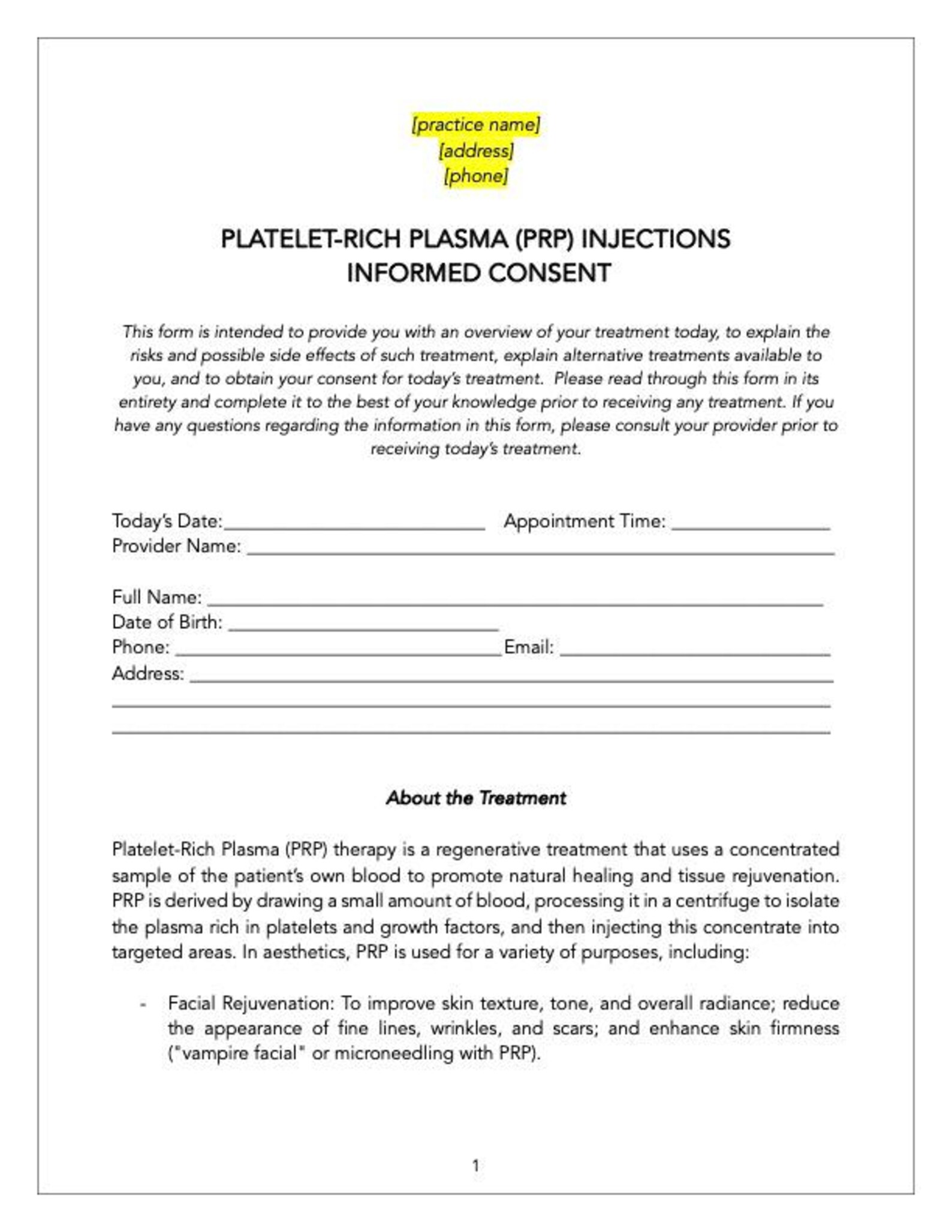 [practice name]
[address]
[phone]

PLATELET-RICH PLASMA (PRP) INJECTIONS
INFORMED CONSENT

This form is intended to provide you with an overview of your treatment today, to explain the risks and possible side effects of such treatment, explain alternative treatments available to you, and to obtain your consent for today's treatment. Please read through this form in its entirety and complete it to the best of your knowledge prior to receiving any treatment. If you have any questions regarding the information in this form, please consult your provider prior to receiving today's treatment.

Today's Date:____ Appointment Time: ____
Provider Name: ____

Full Name: ____
Date of Birth: ____
Phone: ____ Email: ____
Address: ____
____
____

About the Treatment

Platelet-Rich Plasma (PRP) therapy is a regenerative treatment that uses a concentrated sample of the patient's own blood to promote natural healing and tissue rejuvenation. PRP is derived by drawing a small amount of blood, processing it in a centrifuge to isolate the plasma rich in platelets and growth factors, and then injecting this concentrate into targeted areas. In aesthetics, PRP is used for a variety of purposes, including:

- Facial Rejuvenation: To improve skin texture, tone, and overall radiance; reduce the appearance of fine lines, wrinkles, and scars; and enhance skin firmness ("vampire facial" or microneedling with PRP).

1